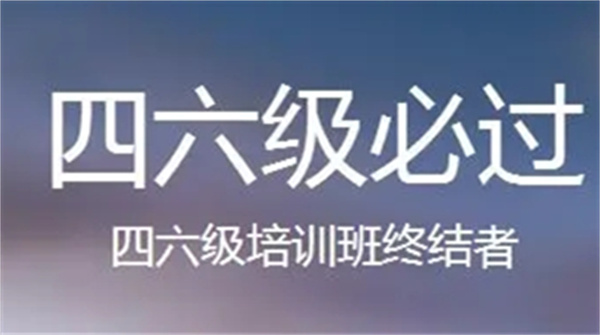 四六级必过

四六级培训班终结者